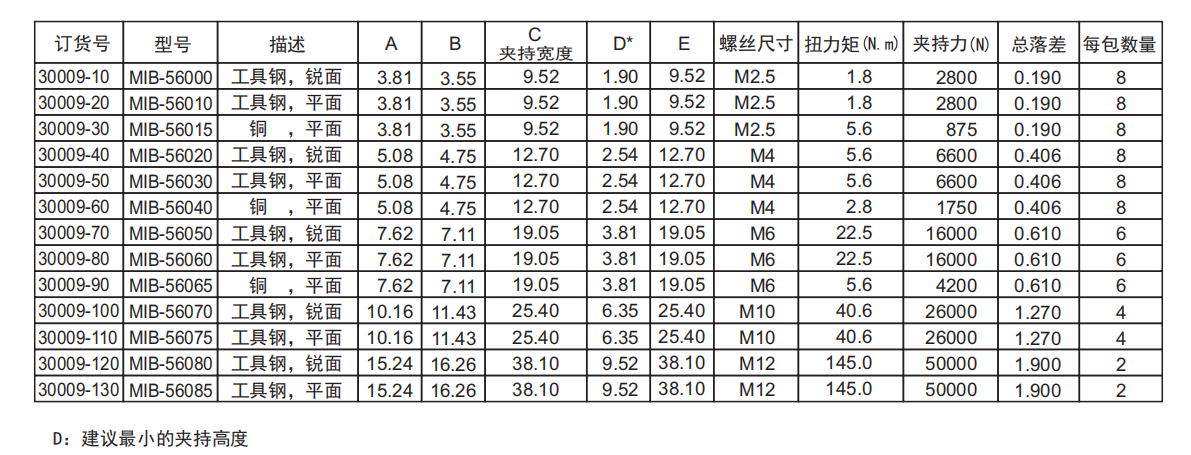 | 订货号 | 型号 | 描述 | A | B | C 夹持宽度 | D* | E | 螺丝尺寸 | 扭力矩(N.m) | 夹持力(N) | 总落差 | 每包数量 |
|---|---|---|---|---|---|---|---|---|---|---|---|---|
| 30009-10 | MIB-56000 | 工具钢，锐面 | 3.81 | 3.55 | 9.52 | 1.90 | 9.52 | M2.5 | 1.8 | 2800 | 0.190 | 8 |
| 30009-20 | MIB-56010 | 工具钢，平面 | 3.81 | 3.55 | 9.52 | 1.90 | 9.52 | M2.5 | 1.8 | 2800 | 0.190 | 8 |
| 30009-30 | MIB-56015 | 铜　，平面 | 3.81 | 3.55 | 9.52 | 1.90 | 9.52 | M2.5 | 5.6 | 875 | 0.190 | 8 |
| 30009-40 | MIB-56020 | 工具钢，锐面 | 5.08 | 4.75 | 12.70 | 2.54 | 12.70 | M4 | 5.6 | 6600 | 0.406 | 8 |
| 30009-50 | MIB-56030 | 工具钢，平面 | 5.08 | 4.75 | 12.70 | 2.54 | 12.70 | M4 | 5.6 | 6600 | 0.406 | 8 |
| 30009-60 | MIB-56040 | 铜　，平面 | 5.08 | 4.75 | 12.70 | 2.54 | 12.70 | M4 | 2.8 | 1750 | 0.406 | 8 |
| 30009-70 | MIB-56050 | 工具钢，锐面 | 7.62 | 7.11 | 19.05 | 3.81 | 19.05 | M6 | 22.5 | 16000 | 0.610 | 6 |
| 30009-80 | MIB-56060 | 工具钢，平面 | 7.62 | 7.11 | 19.05 | 3.81 | 19.05 | M6 | 22.5 | 16000 | 0.610 | 6 |
| 30009-90 | MIB-56065 | 铜　，平面 | 7.62 | 7.11 | 19.05 | 3.81 | 19.05 | M6 | 5.6 | 4200 | 0.610 | 6 |
| 30009-100 | MIB-56070 | 工具钢，锐面 | 10.16 | 11.43 | 25.40 | 6.35 | 25.40 | M10 | 40.6 | 26000 | 1.270 | 4 |
| 30009-110 | MIB-56075 | 工具钢，平面 | 10.16 | 11.43 | 25.40 | 6.35 | 25.40 | M10 | 40.6 | 26000 | 1.270 | 4 |
| 30009-120 | MIB-56080 | 工具钢，锐面 | 15.24 | 16.26 | 38.10 | 9.52 | 38.10 | M12 | 145.0 | 50000 | 1.900 | 2 |
| 30009-130 | MIB-56085 | 工具钢，平面 | 15.24 | 16.26 | 38.10 | 9.52 | 38.10 | M12 | 145.0 | 50000 | 1.900 | 2 |

D：建议最小的夹持高度